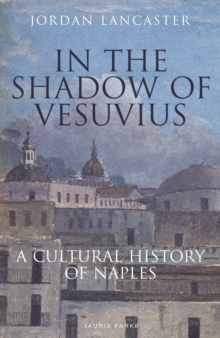 JORDAN LANCASTER

IN THE SHADOW OF VESUVIUS

A CULTURAL HISTORY OF NAPLES

TAURIS PARKE